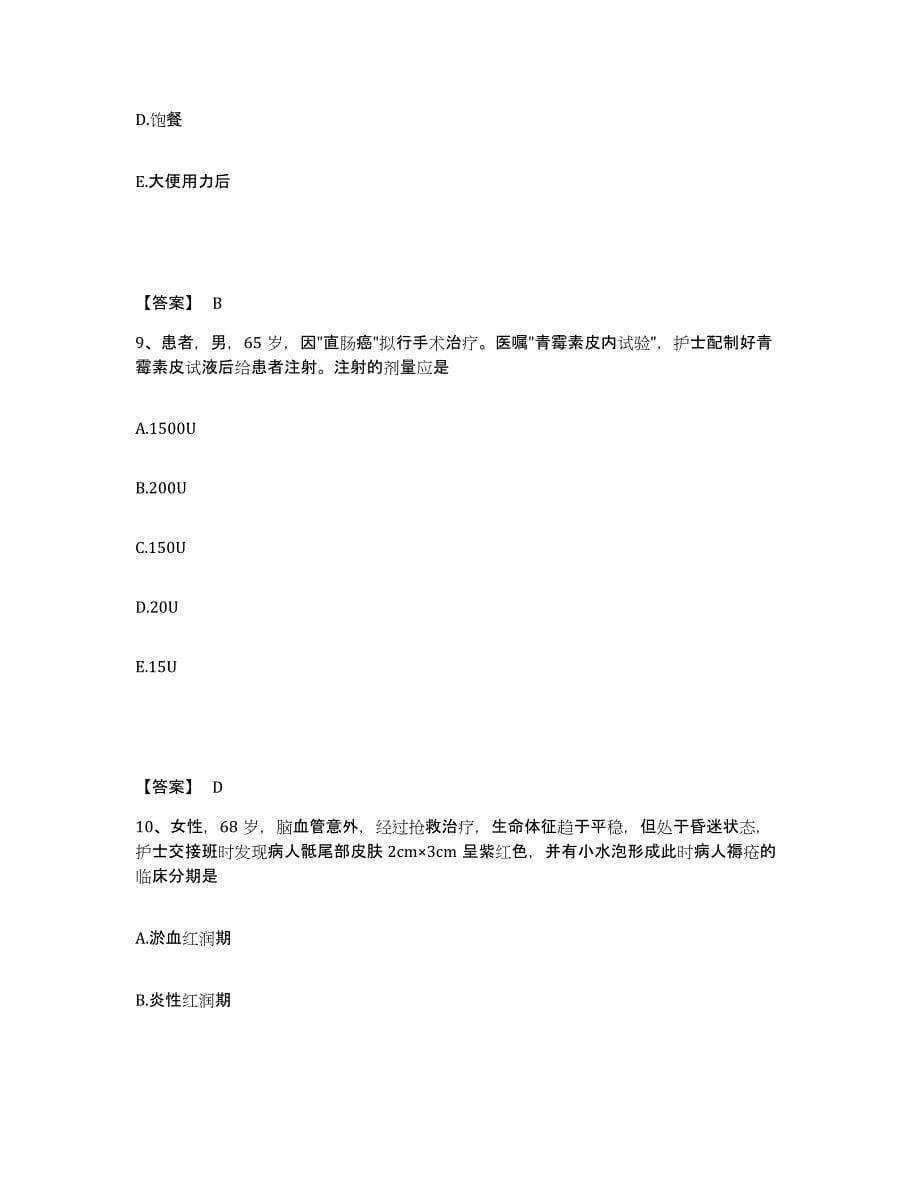 D.饱餐

E.大便用力后

【答案】 B

9、患者，男，65 岁，因"直肠癌"拟行手术治疗。医嘱"青霉素皮内试验"，护士配制好青霉素皮试液后给患者注射。注射的剂量应是

A.1500U

B.200U

C.150U

D.20U

E.15U

【答案】 D

10、女性，68 岁，脑血管意外，经过抢救治疗，生命体征趋于平稳，但处于昏迷状态，护士交接班时发现病人骶尾部皮肤 2cm×3cm 呈紫红色，并有小水泡形成此时病人褥疮的临床分期是

A.淤血红润期

B.炎性红润期